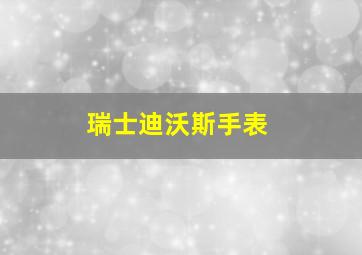 瑞士迪沃斯手表